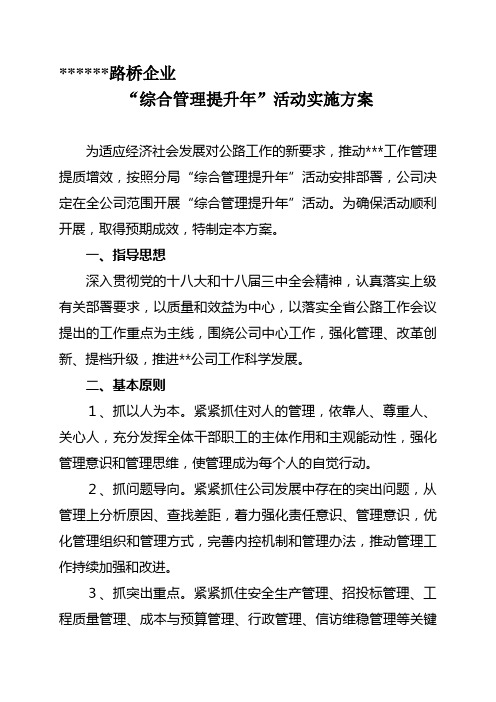 ******路桥企业

“综合管理提升年”活动实施方案

为适应经济社会发展对公路工作的新要求，推动***工作管理提质增效，按照分局“综合管理提升年”活动安排部署，公司决定在全公司范围开展“综合管理提升年”活动。为确保活动顺利开展，取得预期成效，特制定本方案。

一、指导思想

深入贯彻党的十八大和十八届三中全会精神，认真落实上级有关部署要求，以质量和效益为中心，以落实全省公路工作会议提出的工作重点为主线，围绕公司中心工作，强化管理、改革创新、提档升级，推进**公司工作科学发展。

二、基本原则

1、抓以人为本。紧紧抓住对人的管理，依靠人、尊重人、关心人，充分发挥全体干部职工的主体作用和主观能动性，强化管理意识和管理思维，使管理成为每个人的自觉行动。

2、抓问题导向。紧紧抓住公司发展中存在的突出问题，从管理上分析原因、查找差距，着力强化责任意识、管理意识，优化管理组织和管理方式，完善内控机制和管理办法，推动管理工作持续加强和改进。

3、抓突出重点。紧紧抓住安全生产管理、招投标管理、工程质量管理、成本与预算管理、行政管理、信访维稳管理等关键